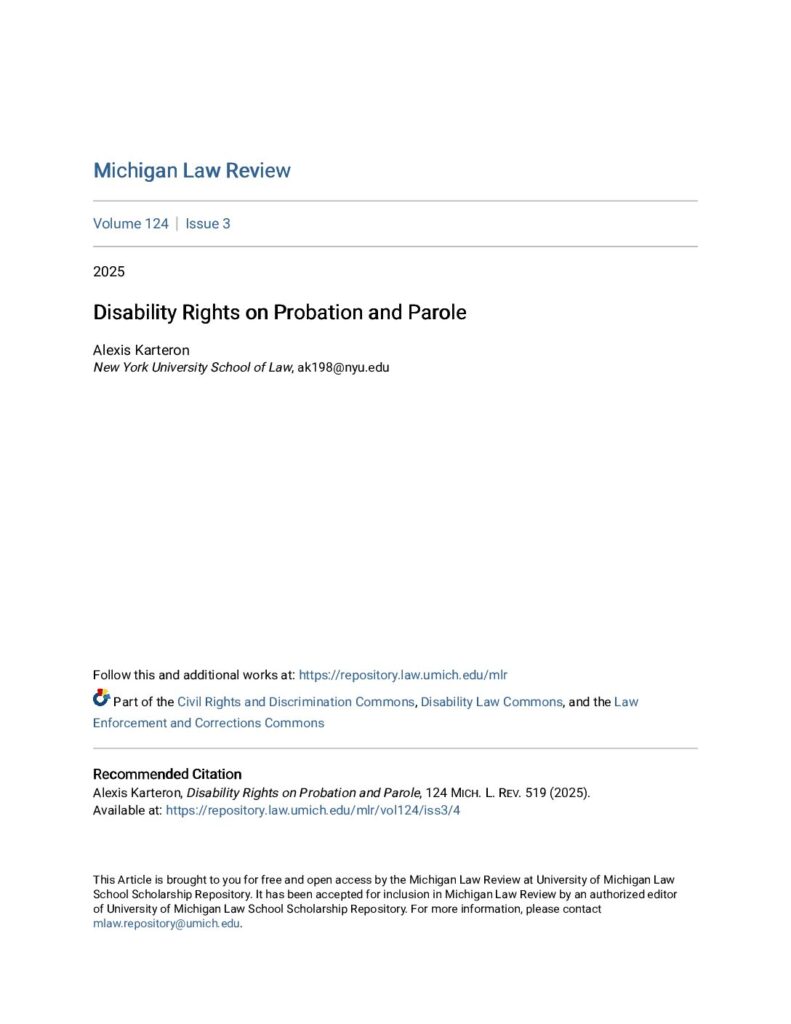 Michigan Law Review

Volume 124 | Issue 3

2025

Disability Rights on Probation and Parole

Alexis Karteron
New York University School of Law, ak198@nyu.edu

Follow this and additional works at: https://repository.law.umich.edu/mlr

Part of the Civil Rights and Discrimination Commons, Disability Law Commons, and the Law Enforcement and Corrections Commons

Recommended Citation
Alexis Karteron, Disability Rights on Probation and Parole, 124 MICH. L. REV. 519 (2025).
Available at: https://repository.law.umich.edu/mlr/vol124/iss3/4

This Article is brought to you for free and open access by the Michigan Law Review at University of Michigan Law School Scholarship Repository. It has been accepted for inclusion in Michigan Law Review by an authorized editor of University of Michigan Law School Scholarship Repository. For more information, please contact mlaw.repository@umich.edu.